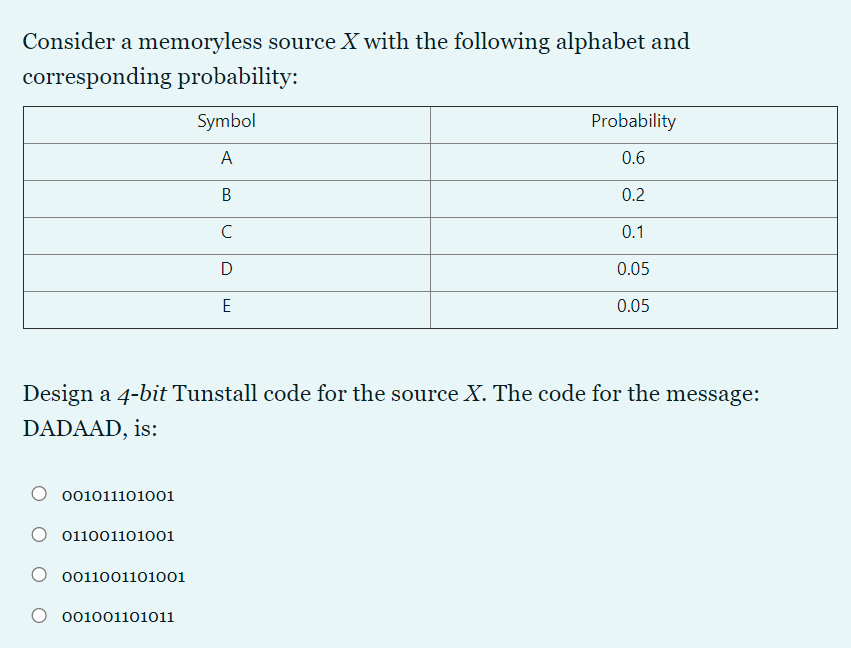 Consider a memoryless source $X$ with the following alphabet and corresponding probability:

| Symbol | Probability |
|---|---|
| A | 0.6 |
| B | 0.2 |
| C | 0.1 |
| D | 0.05 |
| E | 0.05 |

Design a 4-bit Tunstall code for the source $X$. The code for the message: DADAAD, is:

001011101001

011001101001

0011001101001

001001101011